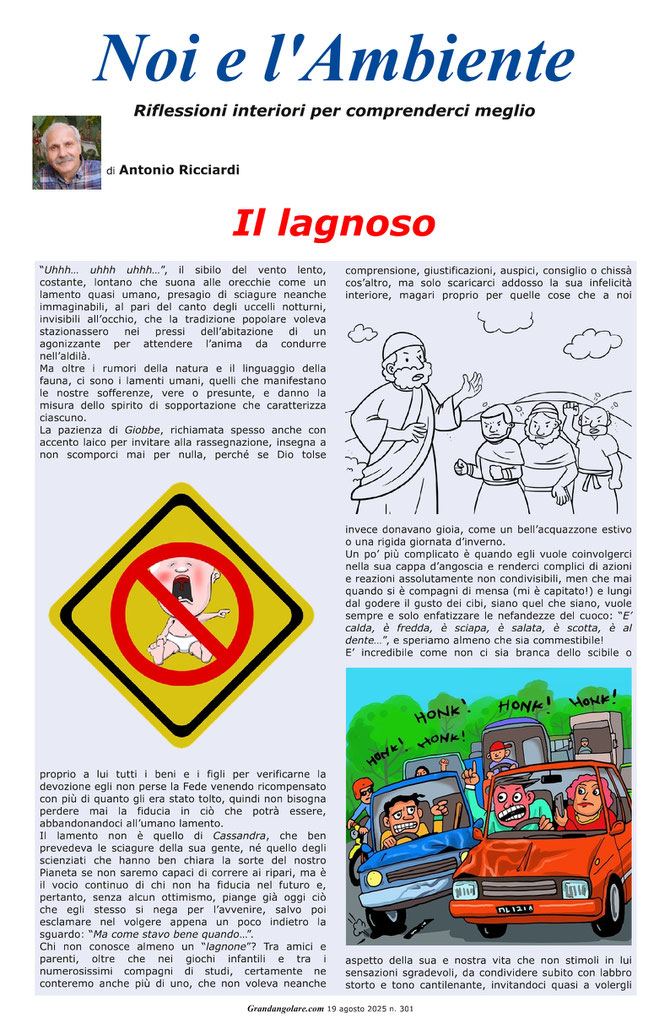 Noi e l'Ambiente

Riflessioni interiori per comprenderci meglio

di Antonio Ricciardi

Il lagnoso

"Uhhh… uhhh uhhh…", il sibilo del vento lento, costante, lontano che suona alle orecchie come un lamento quasi umano, presagio di sciagure neanche immaginabili, al pari del canto degli uccelli notturni, invisibili all'occhio, che la tradizione popolare voleva stazionassero nei pressi dell'abitazione di un agonizzante per attendere l'anima da condurre nell'aldilà.

Ma oltre i rumori della natura e il linguaggio della fauna, ci sono i lamenti umani, quelli che manifestano le nostre sofferenze, vere o presunte, e danno la misura dello spirito di sopportazione che caratterizza ciascuno.

La pazienza di Giobbe, richiamata spesso anche con accento laico per invitare alla rassegnazione, insegna a non scomporci mai per nulla, perché se Dio tolse

proprio a lui tutti i beni e i figli per verificarne la devozione egli non perse la Fede venendo ricompensato con più di quanto gli era stato tolto, quindi non bisogna perdere mai la fiducia in ciò che potrà essere, abbandonandoci all'umano lamento.

Il lamento non è quello di Cassandra, che ben prevedeva le sciagure della sua gente, né quello degli scienziati che hanno ben chiara la sorte del nostro Pianeta se non saremo capaci di correre ai ripari, ma è il vocio continuo di chi non ha fiducia nel futuro e, pertanto, senza alcun ottimismo, piange già oggi ciò che egli stesso si nega per l'avvenire, salvo poi esclamare nel volgere appena un poco indietro lo sguardo: "Ma come stavo bene quando…".

Chi non conosce almeno un "lagnone"? Tra amici e parenti, oltre che nei giochi infantili e tra i numerosissimi compagni di studi, certamente ne conteremo anche più di uno, che non voleva neanche

comprensione, giustificazioni, auspici, consiglio o chissà cos'altro, ma solo scaricarci addosso la sua infelicità interiore, magari proprio per quelle cose che a noi

invece donavano gioia, come un bell'acquazzone estivo o una rigida giornata d'inverno.

Un po' più complicato è quando egli vuole coinvolgerci nella sua cappa d'angoscia e renderci complici di azioni e reazioni assolutamente non condivisibili, men che mai quando si è compagni di mensa (mi è capitato!) e lungi dal godere il gusto dei cibi, siano quel che siano, vuole sempre e solo enfatizzare le nefandezze del cuoco: "E' calda, è fredda, è sciapa, è salata, è scotta, è al dente…", e speriamo almeno che sia commestibile!

E' incredibile come non ci sia branca dello scibile o

HONK! HONK! HONK! HONK! HONK!

aspetto della sua e nostra vita che non stimoli in lui sensazioni sgradevoli, da condividere subito con labbro storto e tono cantilenante, invitandoci quasi a volergli

Grandangolare.com 19 agosto 2025 n. 301